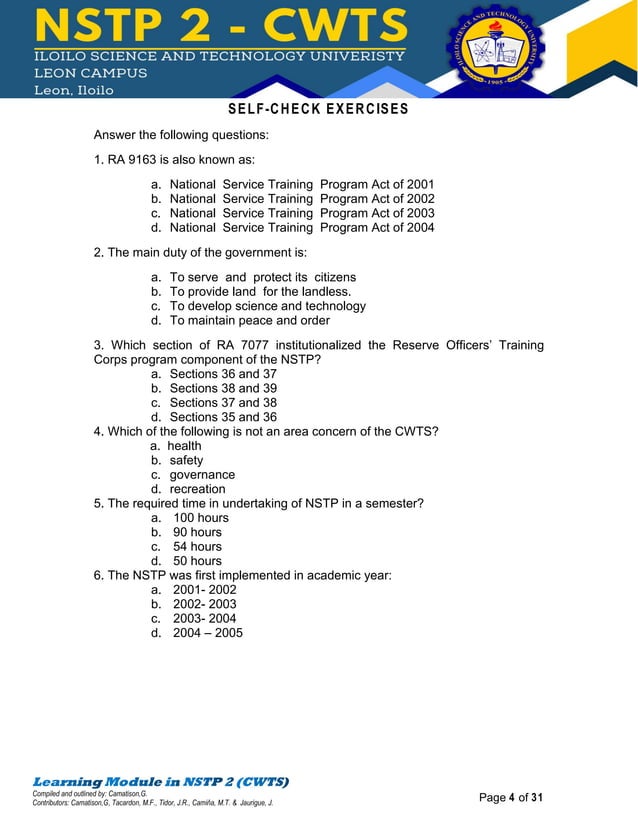 NSTP 2 - CWTS
ILOILO SCIENCE AND TECHNOLOGY UNIVERSITY
LEON CAMPUS
Leon, Iloilo

ILOILO SCIENCE AND TECHNOLOGY UNIVERSITY
1905

SELF-CHECK EXERCISES

Answer the following questions:

1. RA 9163 is also known as:

a. National Service Training Program Act of 2001
b. National Service Training Program Act of 2002
c. National Service Training Program Act of 2003
d. National Service Training Program Act of 2004

2. The main duty of the government is:

a. To serve and protect its citizens
b. To provide land for the landless.
c. To develop science and technology
d. To maintain peace and order

3. Which section of RA 7077 institutionalized the Reserve Officers' Training Corps program component of the NSTP?
a. Sections 36 and 37
b. Sections 38 and 39
c. Sections 37 and 38
d. Sections 35 and 36
4. Which of the following is not an area concern of the CWTS?
a. health
b. safety
c. governance
d. recreation
5. The required time in undertaking of NSTP in a semester?
a. 100 hours
b. 90 hours
c. 54 hours
d. 50 hours
6. The NSTP was first implemented in academic year:
a. 2001- 2002
b. 2002- 2003
c. 2003- 2004
d. 2004 – 2005

Learning Module in NSTP 2 (CWTS)
Compiled and outlined by: Camatison,G.
Contributors: Camatison,G, Tacardon, M.F., Tidor, J.R., Camiña, M.T. & Jaurigue, J.

Page 4 of 31